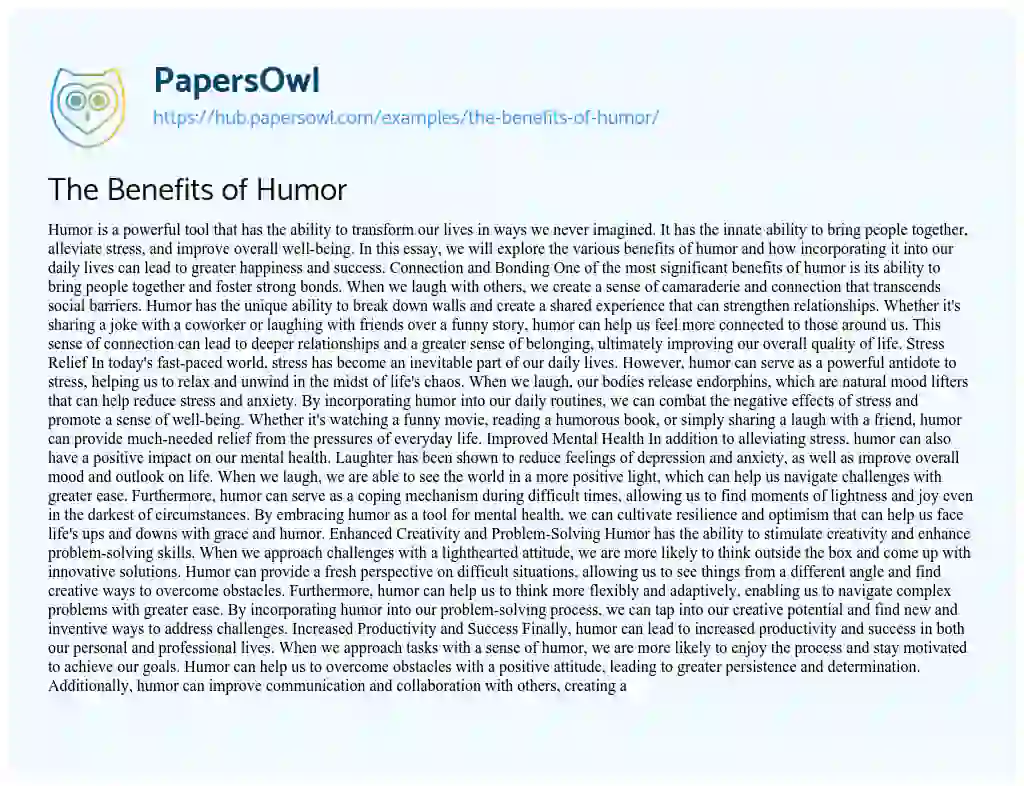 PapersOwl
https://hub.papersowl.com/examples/the-benefits-of-humor/

The Benefits of Humor

Humor is a powerful tool that has the ability to transform our lives in ways we never imagined. It has the innate ability to bring people together, alleviate stress, and improve overall well-being. In this essay, we will explore the various benefits of humor and how incorporating it into our daily lives can lead to greater happiness and success. Connection and Bonding One of the most significant benefits of humor is its ability to bring people together and foster strong bonds. When we laugh with others, we create a sense of camaraderie and connection that transcends social barriers. Humor has the unique ability to break down walls and create a shared experience that can strengthen relationships. Whether it's sharing a joke with a coworker or laughing with friends over a funny story, humor can help us feel more connected to those around us. This sense of connection can lead to deeper relationships and a greater sense of belonging, ultimately improving our overall quality of life. Stress Relief In today's fast-paced world, stress has become an inevitable part of our daily lives. However, humor can serve as a powerful antidote to stress, helping us to relax and unwind in the midst of life's chaos. When we laugh, our bodies release endorphins, which are natural mood lifters that can help reduce stress and anxiety. By incorporating humor into our daily routines, we can combat the negative effects of stress and promote a sense of well-being. Whether it's watching a funny movie, reading a humorous book, or simply sharing a laugh with a friend, humor can provide much-needed relief from the pressures of everyday life. Improved Mental Health In addition to alleviating stress, humor can also have a positive impact on our mental health. Laughter has been shown to reduce feelings of depression and anxiety, as well as improve overall mood and outlook on life. When we laugh, we are able to see the world in a more positive light, which can help us navigate challenges with greater ease. Furthermore, humor can serve as a coping mechanism during difficult times, allowing us to find moments of lightness and joy even in the darkest of circumstances. By embracing humor as a tool for mental health, we can cultivate resilience and optimism that can help us face life's ups and downs with grace and humor. Enhanced Creativity and Problem-Solving Humor has the ability to stimulate creativity and enhance problem-solving skills. When we approach challenges with a lighthearted attitude, we are more likely to think outside the box and come up with innovative solutions. Humor can provide a fresh perspective on difficult situations, allowing us to see things from a different angle and find creative ways to overcome obstacles. Furthermore, humor can help us to think more flexibly and adaptively, enabling us to navigate complex problems with greater ease. By incorporating humor into our problem-solving process, we can tap into our creative potential and find new and inventive ways to address challenges. Increased Productivity and Success Finally, humor can lead to increased productivity and success in both our personal and professional lives. When we approach tasks with a sense of humor, we are more likely to enjoy the process and stay motivated to achieve our goals. Humor can help us to overcome obstacles with a positive attitude, leading to greater persistence and determination. Additionally, humor can improve communication and collaboration with others, creating a